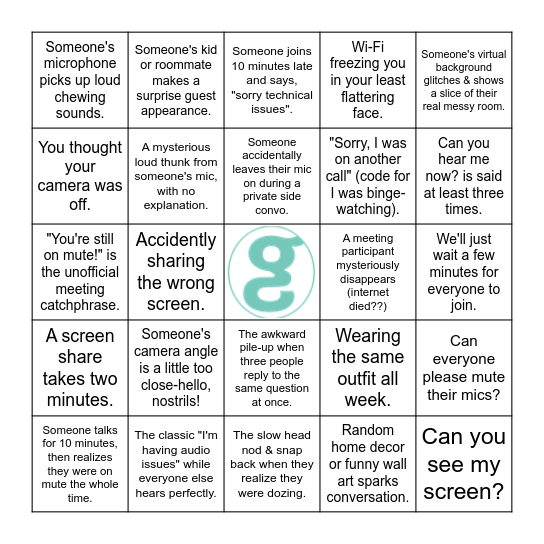 | | | | | |
|---|---|---|---|---|
| Someone's microphone picks up loud chewing sounds. | Someone's kid or roommate makes a surprise guest appearance. | Someone joins 10 minutes late and says, "sorry technical issues". | Wi-Fi freezing you in your least flattering face. | Someone's virtual background glitches & shows a slice of their real messy room. |
| You thought your camera was off. | A mysterious loud thunk from someone's mic, with no explanation. | Someone accidentally leaves their mic on during a private side convo. | "Sorry, I was on another call" (code for I was binge-watching). | Can you hear me now? is said at least three times. |
| "You're still on mute!" is the unofficial meeting catchphrase. | Accidently sharing the wrong screen. | g | A meeting participant mysteriously disappears (internet died??) | We'll just wait a few minutes for everyone to join. |
| A screen share takes two minutes. | Someone's camera angle is a little too close-hello, nostrils! | The awkward pile-up when three people reply to the same question at once. | Wearing the same outfit all week. | Can everyone please mute their mics? |
| Someone talks for 10 minutes, then realizes they were on mute the whole time. | The classic "I'm having audio issues" while everyone else hears perfectly. | The slow head nod & snap back when they realize they were dozing. | Random home decor or funny wall art sparks conversation. | Can you see my screen? |